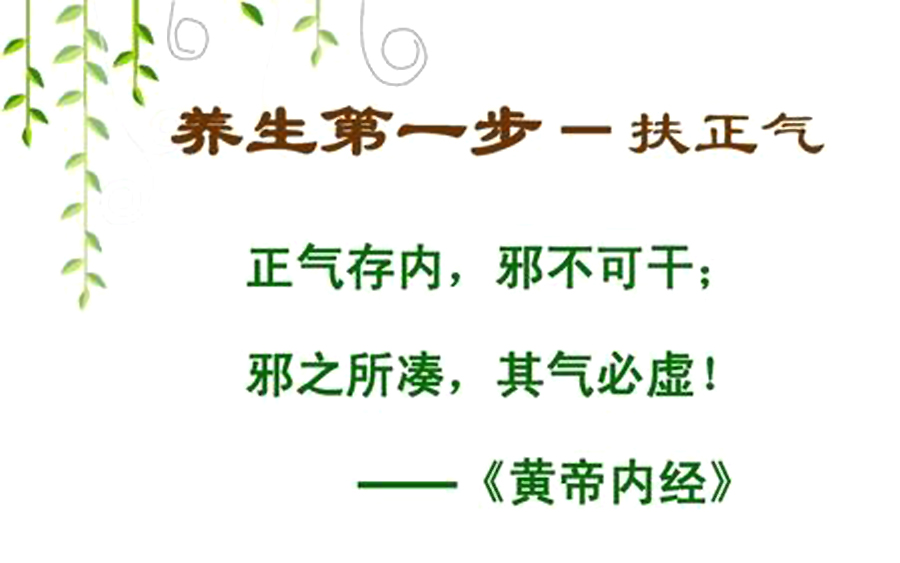 养生第一步 — 扶正气

正气存内，邪不可干；

邪之所凑，其气必虚！

——《黄帝内经》